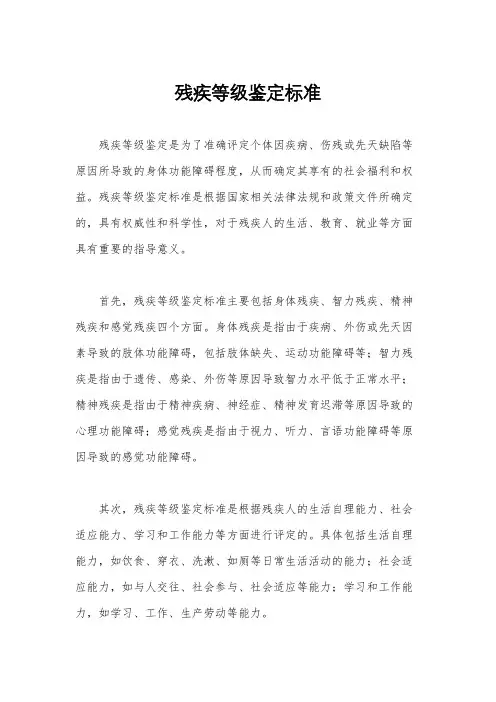 残疾等级鉴定标准

残疾等级鉴定是为了准确评定个体因疾病、伤残或先天缺陷等原因所导致的身体功能障碍程度，从而确定其享有的社会福利和权益。残疾等级鉴定标准是根据国家相关法律法规和政策文件所确定的，具有权威性和科学性，对于残疾人的生活、教育、就业等方面具有重要的指导意义。

首先，残疾等级鉴定标准主要包括身体残疾、智力残疾、精神残疾和感觉残疾四个方面。身体残疾是指由于疾病、外伤或先天因素导致的肢体功能障碍，包括肢体缺失、运动功能障碍等；智力残疾是指由于遗传、感染、外伤等原因导致智力水平低于正常水平；精神残疾是指由于精神疾病、神经症、精神发育迟滞等原因导致的心理功能障碍；感觉残疾是指由于视力、听力、言语功能障碍等原因导致的感觉功能障碍。

其次，残疾等级鉴定标准是根据残疾人的生活自理能力、社会适应能力、学习和工作能力等方面进行评定的。具体包括生活自理能力，如饮食、穿衣、洗漱、如厕等日常生活活动的能力；社会适应能力，如与人交往、社会参与、社会适应等能力；学习和工作能力，如学习、工作、生产劳动等能力。